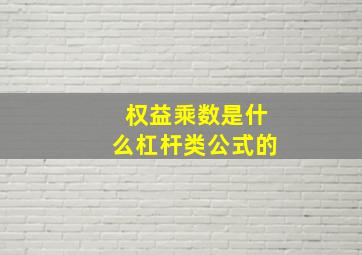 权益乘数是什么杠杆类公式的